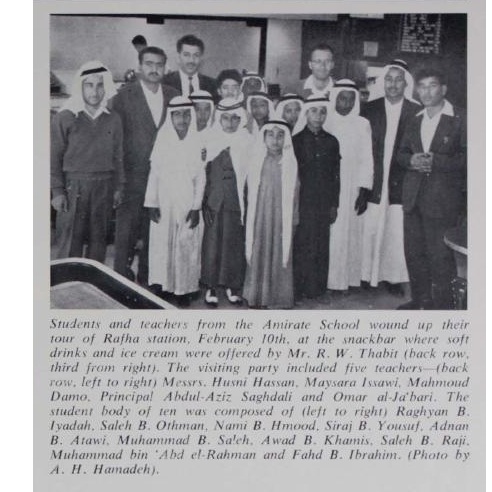 Students and teachers from the Amirate School wound up their tour of Rafha station, February 10th, at the snackbar where soft drinks and ice cream were offered by Mr. R. W. Thabit (back row, third from right). The visiting party included five teachers—(back row, left to right) Messrs. Husni Hassan, Maysara Issawi, Mahmoud Damo, Principal Abdul-Aziz Saghdali and Omar al-Ja'bari. The student body of ten was composed of (left to right) Raghyan B. Iyadah, Saleh B. Othman, Nami B. Hmood, Siraj B. Yousuf, Adnan B. Atawi, Muhammad B. Saleh, Awad B. Khamis, Saleh B. Raji, Muhammad bin 'Abd el-Rahman and Fahd B. Ibrahim. (Photo by A. H. Hamadeh).